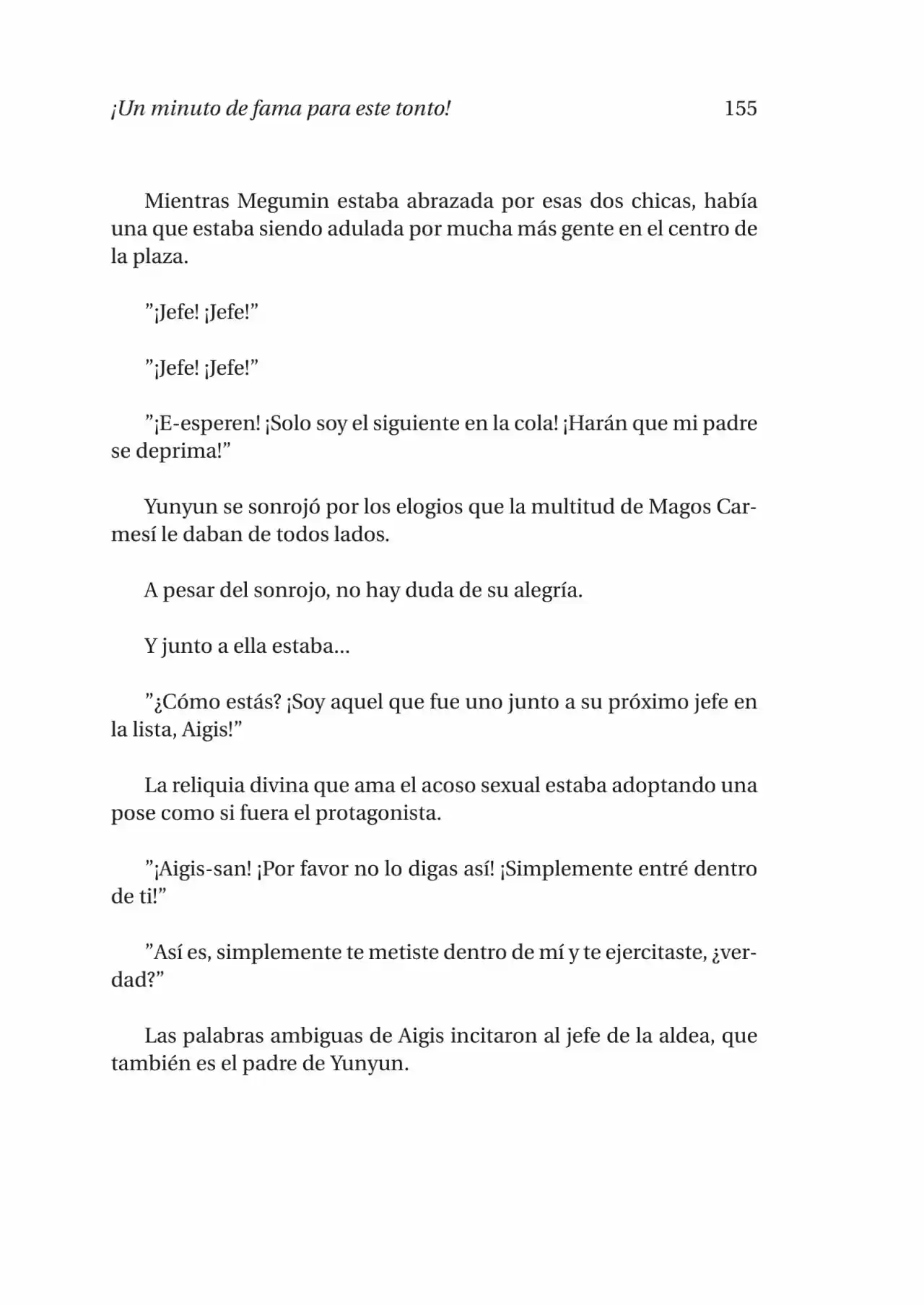 ¡Un minuto de fama para este tonto! 155

Mientras Megumin estaba abrazada por esas dos chicas, había una que estaba siendo adulada por mucha más gente en el centro de la plaza.

"¡Jefe! ¡Jefe!"

"¡Jefe! ¡Jefe!"

"¡E-esperen! ¡Solo soy el siguiente en la cola! ¡Harán que mi padre se deprima!"

Yunyun se sonrojó por los elogios que la multitud de Magos Carmesí le daban de todos lados.

A pesar del sonrojo, no hay duda de su alegría.

Y junto a ella estaba...

"¿Cómo estás? ¡Soy aquel que fue uno junto a su próximo jefe en la lista, Aigis!"

La reliquia divina que ama el acoso sexual estaba adoptando una pose como si fuera el protagonista.

"¡Aigis-san! ¡Por favor no lo digas así! ¡Simplemente entré dentro de ti!"

"Así es, simplemente te metiste dentro de mí y te ejercitaste, ¿verdad?"

Las palabras ambiguas de Aigis incitaron al jefe de la aldea, que también es el padre de Yunyun.